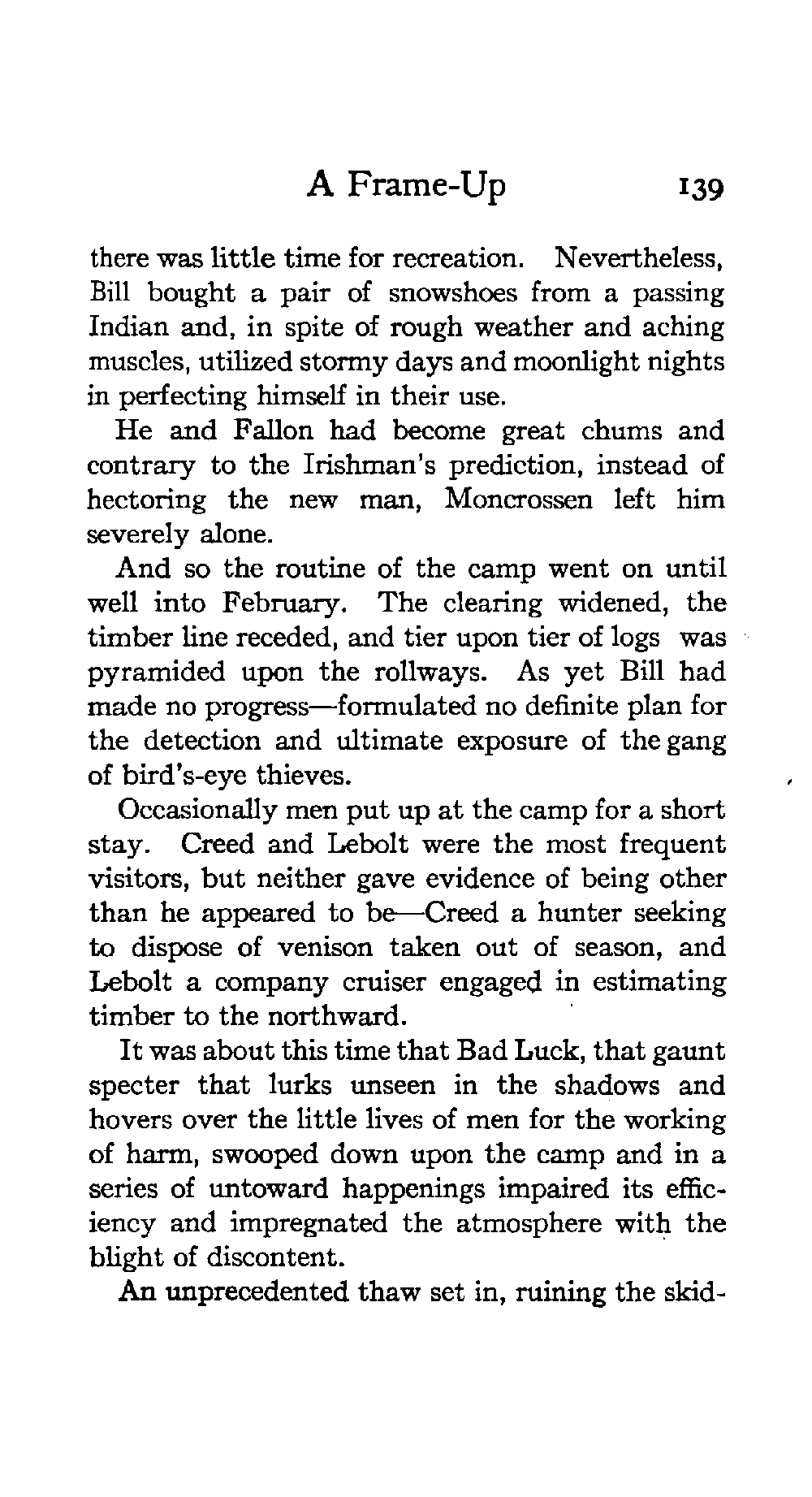 A Frame-Up 139

there was little time for recreation. Nevertheless, Bill bought a pair of snowshoes from a passing Indian and, in spite of rough weather and aching muscles, utilized stormy days and moonlight nights in perfecting himself in their use.

He and Fallon had become great chums and contrary to the Irishman's prediction, instead of hectoring the new man, Moncrossen left him severely alone.

And so the routine of the camp went on until well into February. The clearing widened, the timber line receded, and tier upon tier of logs was pyramided upon the rollways. As yet Bill had made no progress—formulated no definite plan for the detection and ultimate exposure of the gang of bird's-eye thieves.

Occasionally men put up at the camp for a short stay. Creed and Lebolt were the most frequent visitors, but neither gave evidence of being other than he appeared to be—Creed a hunter seeking to dispose of venison taken out of season, and Lebolt a company cruiser engaged in estimating timber to the northward.

It was about this time that Bad Luck, that gaunt specter that lurks unseen in the shadows and hovers over the little lives of men for the working of harm, swooped down upon the camp and in a series of untoward happenings impaired its efficiency and impregnated the atmosphere with the blight of discontent.

An unprecedented thaw set in, ruining the skid-